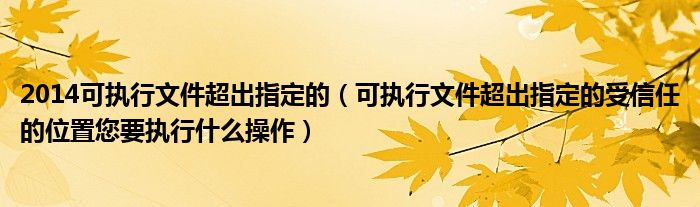 2014可执行文件超出指定的（可执行文件超出指定的受信任的位置您要执行什么操作）